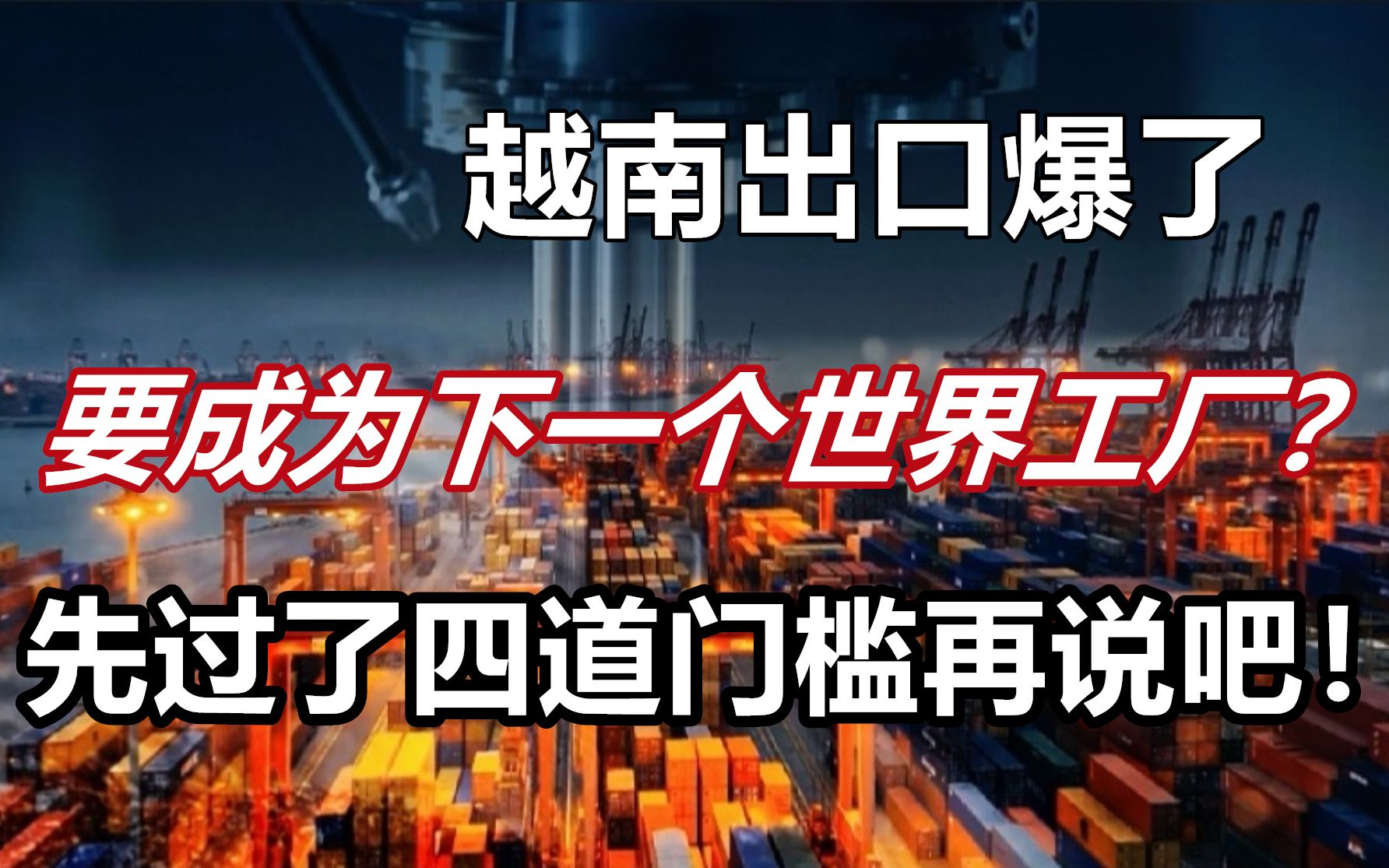 越南出口爆了

要成为下一个世界工厂？

先过了四道门槛再说吧！